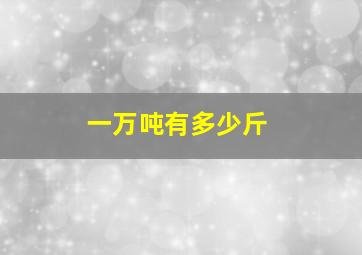 一万吨有多少斤